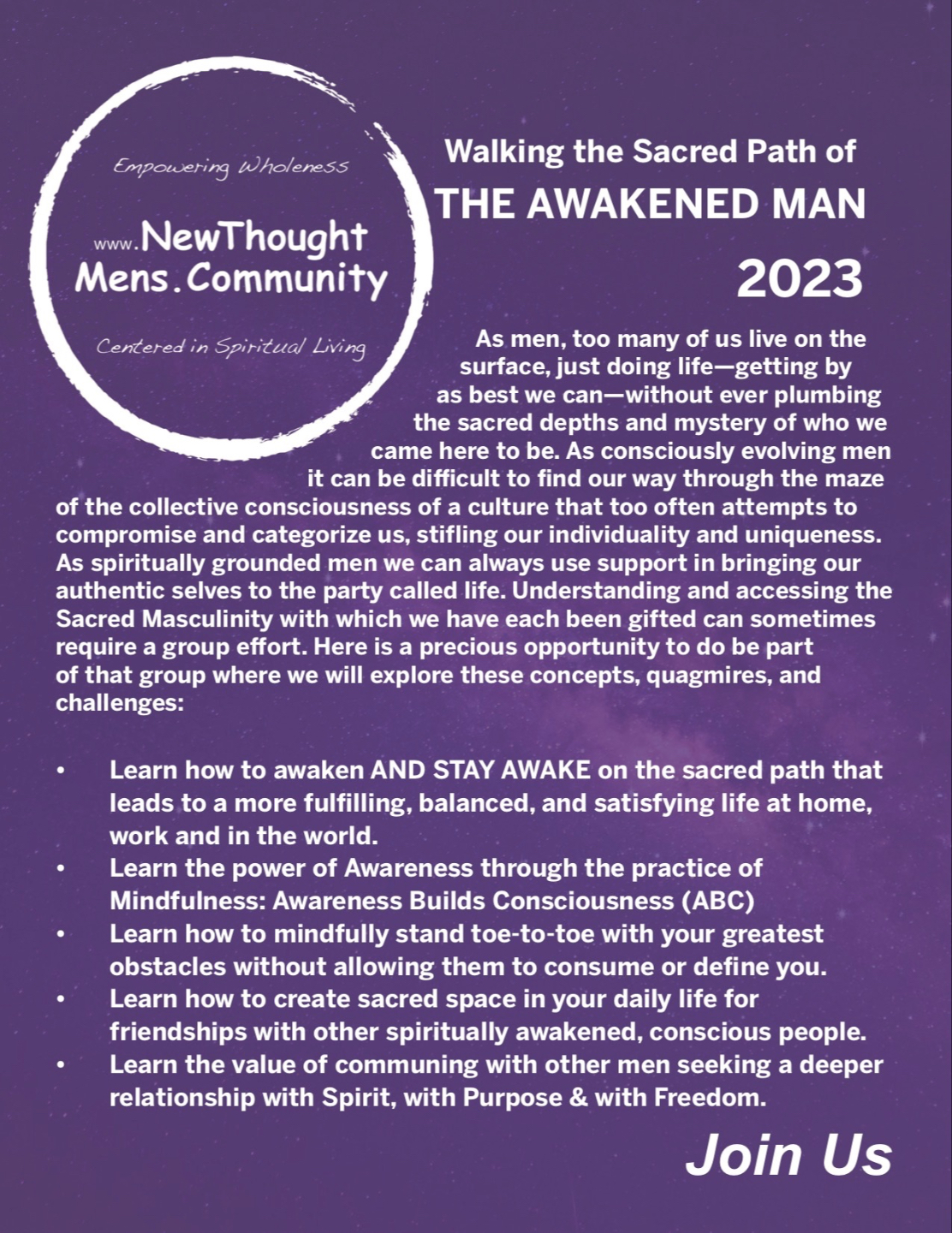 Empowering Wholeness

www.NewThought
Mens.Community

Centered in Spiritual Living

Walking the Sacred Path of
THE AWAKENED MAN
2023

As men, too many of us live on the surface, just doing life—getting by as best we can—without ever plumbing the sacred depths and mystery of who we came here to be. As consciously evolving men it can be difficult to find our way through the maze of the collective consciousness of a culture that too often attempts to compromise and categorize us, stifling our individuality and uniqueness. As spiritually grounded men we can always use support in bringing our authentic selves to the party called life. Understanding and accessing the Sacred Masculinity with which we have each been gifted can sometimes require a group effort. Here is a precious opportunity to do be part of that group where we will explore these concepts, quagmires, and challenges:

• Learn how to awaken AND STAY AWAKE on the sacred path that leads to a more fulfilling, balanced, and satisfying life at home, work and in the world.
• Learn the power of Awareness through the practice of Mindfulness: Awareness Builds Consciousness (ABC)
• Learn how to mindfully stand toe-to-toe with your greatest obstacles without allowing them to consume or define you.
• Learn how to create sacred space in your daily life for friendships with other spiritually awakened, conscious people.
• Learn the value of communing with other men seeking a deeper relationship with Spirit, with Purpose & with Freedom.

Join Us